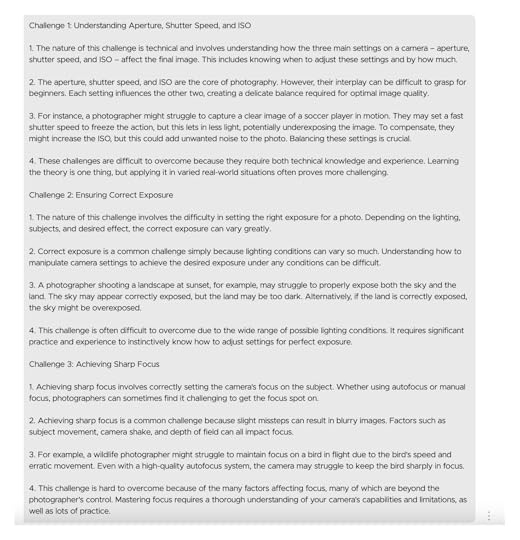 Challenge 1: Understanding Aperture, Shutter Speed, and ISO

1. The nature of this challenge is technical and involves understanding how the three main settings on a camera – aperture, shutter speed, and ISO – affect the final image. This includes knowing when to adjust these settings and by how much.

2. The aperture, shutter speed, and ISO are the core of photography. However, their interplay can be difficult to grasp for beginners. Each setting influences the other two, creating a delicate balance required for optimal image quality.

3. For instance, a photographer might struggle to capture a clear image of a soccer player in motion. They may set a fast shutter speed to freeze the action, but this lets in less light, potentially underexposing the image. To compensate, they might increase the ISO, but this could add unwanted noise to the photo. Balancing these settings is crucial.

4. These challenges are difficult to overcome because they require both technical knowledge and experience. Learning the theory is one thing, but applying it in varied real-world situations often proves more challenging.

Challenge 2: Ensuring Correct Exposure

1. The nature of this challenge involves the difficulty in setting the right exposure for a photo. Depending on the lighting, subjects, and desired effect, the correct exposure can vary greatly.

2. Correct exposure is a common challenge simply because lighting conditions can vary so much. Understanding how to manipulate camera settings to achieve the desired exposure under any conditions can be difficult.

3. A photographer shooting a landscape at sunset, for example, may struggle to properly expose both the sky and the land. The sky may appear correctly exposed, but the land may be too dark. Alternatively, if the land is correctly exposed, the sky might be overexposed.

4. This challenge is often difficult to overcome due to the wide range of possible lighting conditions. It requires significant practice and experience to instinctively know how to adjust settings for perfect exposure.

Challenge 3: Achieving Sharp Focus

1. Achieving sharp focus involves correctly setting the camera's focus on the subject. Whether using autofocus or manual focus, photographers can sometimes find it challenging to get the focus spot on.

2. Achieving sharp focus is a common challenge because slight missteps can result in blurry images. Factors such as subject movement, camera shake, and depth of field can all impact focus.

3. For example, a wildlife photographer might struggle to maintain focus on a bird in flight due to the bird's speed and erratic movement. Even with a high-quality autofocus system, the camera may struggle to keep the bird sharply in focus.

4. This challenge is hard to overcome because of the many factors affecting focus, many of which are beyond the photographer's control. Mastering focus requires a thorough understanding of your camera's capabilities and limitations, as well as lots of practice.